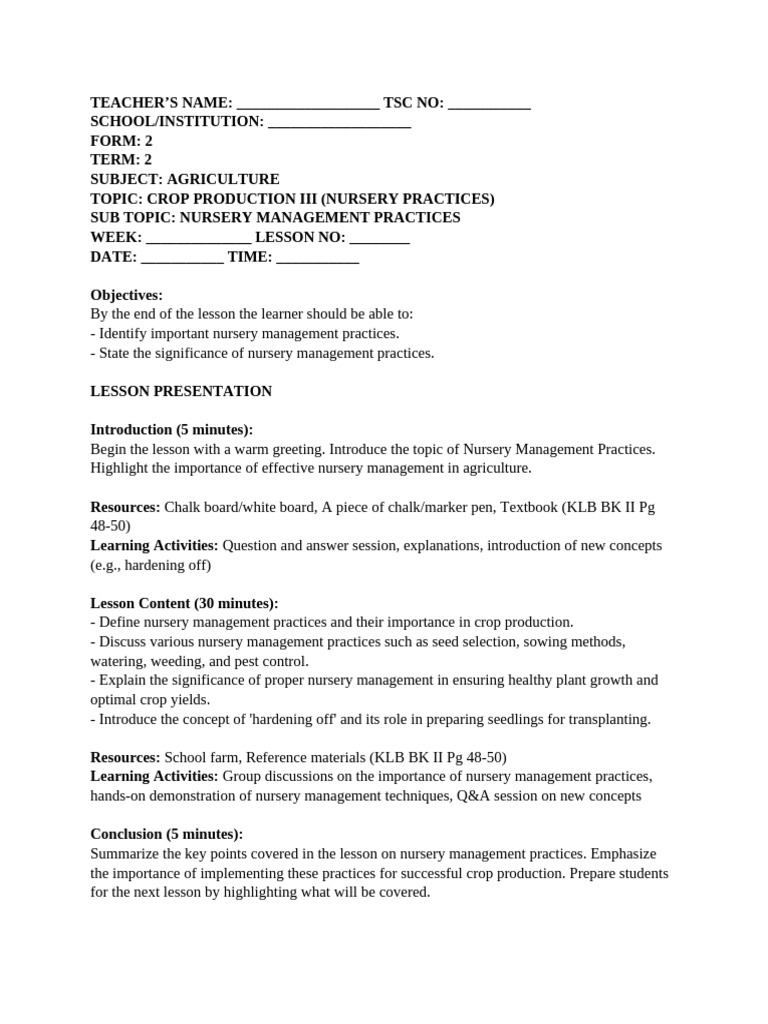 TEACHER'S NAME: ___________________ TSC NO: ___________
SCHOOL/INSTITUTION: ___________________
FORM: 2
TERM: 2
SUBJECT: AGRICULTURE
TOPIC: CROP PRODUCTION III (NURSERY PRACTICES)
SUB TOPIC: NURSERY MANAGEMENT PRACTICES
WEEK: ______________ LESSON NO: ________
DATE: ___________ TIME: ___________

Objectives:
By the end of the lesson the learner should be able to:
- Identify important nursery management practices.
- State the significance of nursery management practices.

LESSON PRESENTATION

Introduction (5 minutes):
Begin the lesson with a warm greeting. Introduce the topic of Nursery Management Practices. Highlight the importance of effective nursery management in agriculture.

Resources: Chalk board/white board, A piece of chalk/marker pen, Textbook (KLB BK II Pg 48-50)
Learning Activities: Question and answer session, explanations, introduction of new concepts (e.g., hardening off)

Lesson Content (30 minutes):
- Define nursery management practices and their importance in crop production.
- Discuss various nursery management practices such as seed selection, sowing methods, watering, weeding, and pest control.
- Explain the significance of proper nursery management in ensuring healthy plant growth and optimal crop yields.
- Introduce the concept of 'hardening off' and its role in preparing seedlings for transplanting.

Resources: School farm, Reference materials (KLB BK II Pg 48-50)
Learning Activities: Group discussions on the importance of nursery management practices, hands-on demonstration of nursery management techniques, Q&A session on new concepts

Conclusion (5 minutes):
Summarize the key points covered in the lesson on nursery management practices. Emphasize the importance of implementing these practices for successful crop production. Prepare students for the next lesson by highlighting what will be covered.